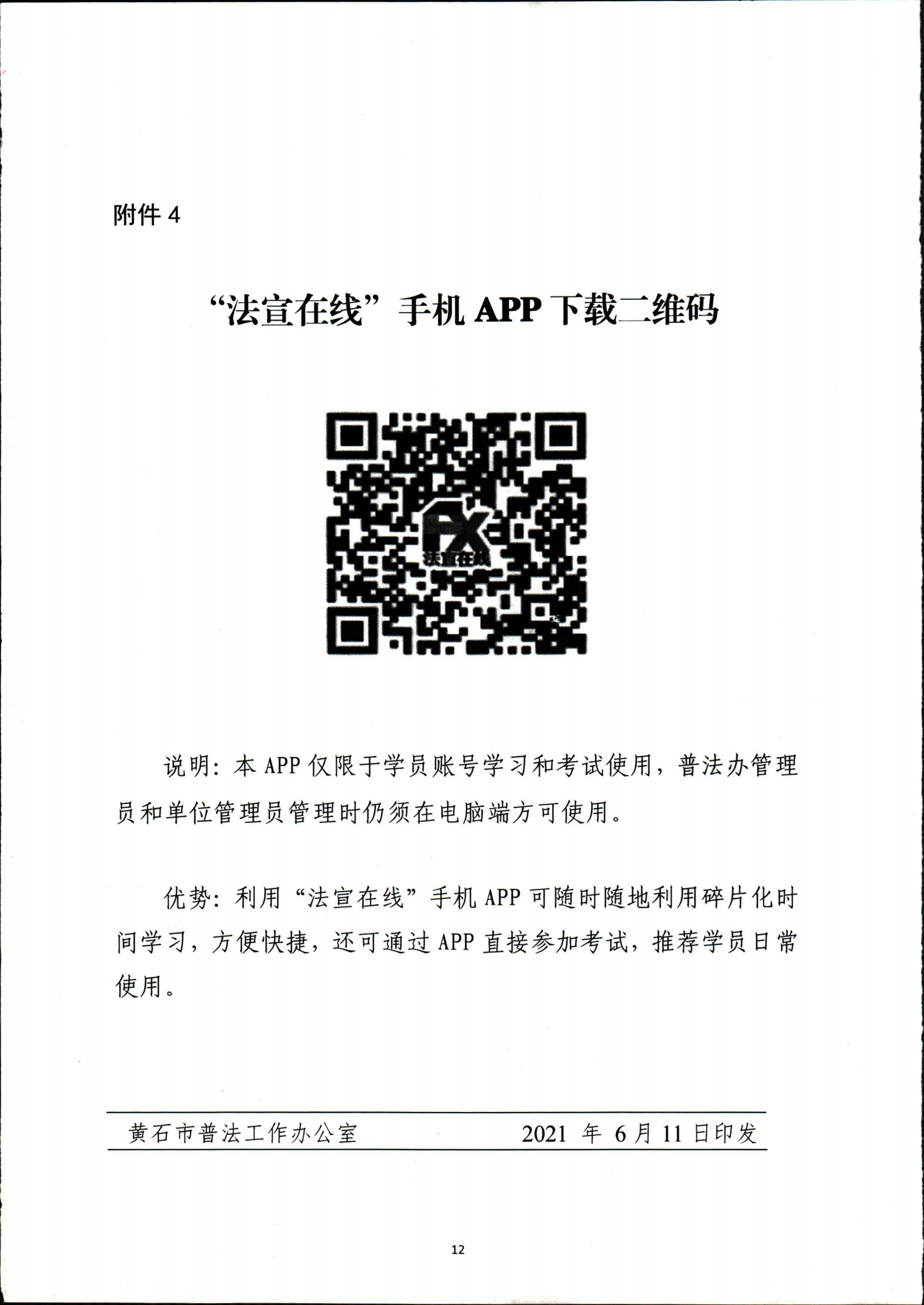 附件 4

“法宣在线”手机 APP 下载二维码

FX
法宣在线

说明：本 APP 仅限于学员账号学习和考试使用，普法办管理员和单位管理员管理时仍须在电脑端方可使用。

优势：利用“法宣在线”手机 APP 可随时随地利用碎片化时间学习，方便快捷，还可通过 APP 直接参加考试，推荐学员日常使用。

黄石市普法工作办公室　　2021 年 6 月 11 日印发

12